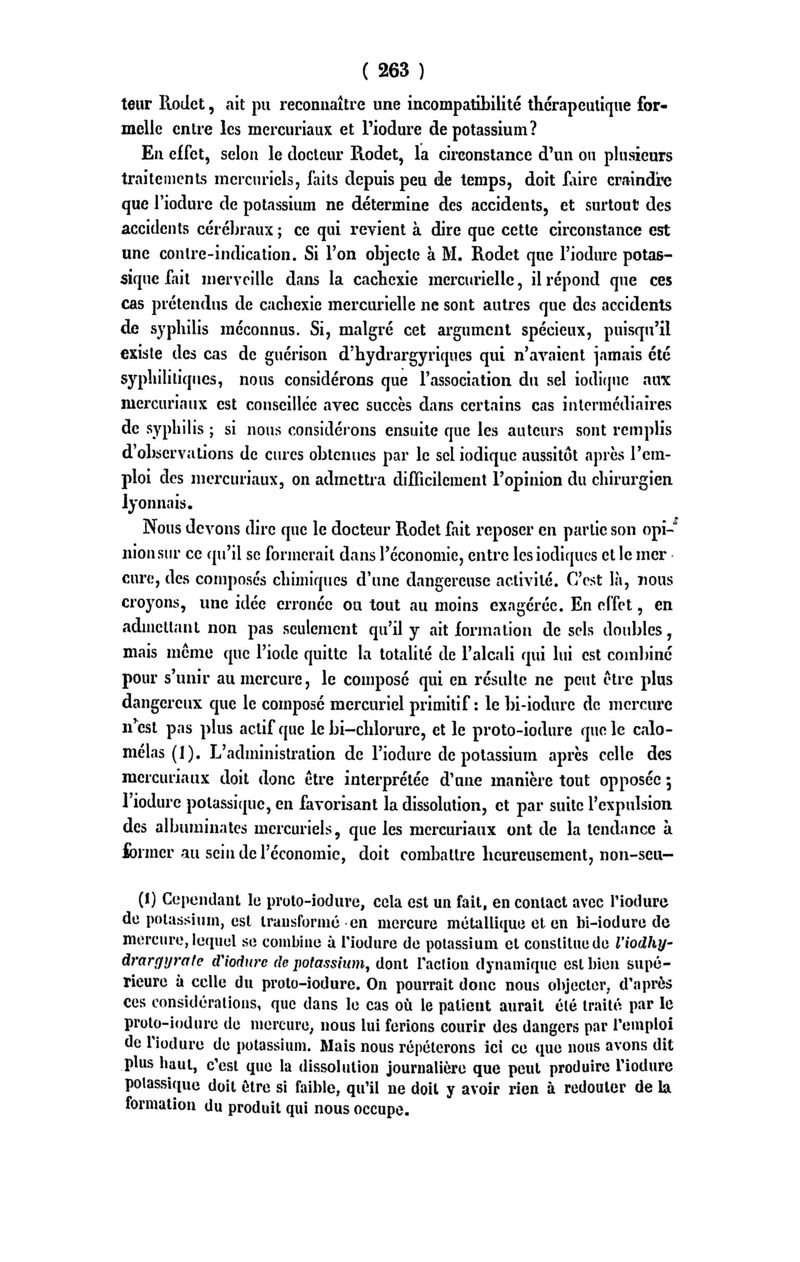 ( 263 )

teur Rodet, ait pu reconnaître une incompatibilité thérapeutique formelle entre les mercuriaux et l'iodure de potassium?

En effet, selon le docteur Rodet, la circonstance d'un ou plusieurs traitements mercuriels, faits depuis peu de temps, doit faire craindre que l'iodure de potassium ne détermine des accidents, et surtout des accidents cérébraux; ce qui revient à dire que cette circonstance est une contre-indication. Si l'on objecte à M. Rodet que l'iodure potassique fait merveille dans la cachexie mercurielle, il répond que ces cas prétendus de cachexie mercurielle ne sont autres que des accidents de syphilis méconnus. Si, malgré cet argument spécieux, puisqu'il existe des cas de guérison d'hydrargyriques qui n'avaient jamais été syphilitiques, nous considérons que l'association du sel iodique aux mercuriaux est conseillée avec succès dans certains cas intermédiaires de syphilis; si nous considérons ensuite que les auteurs sont remplis d'observations de cures obtenues par le sel iodique aussitôt après l'emploi des mercuriaux, on admettra difficilement l'opinion du chirurgien lyonnais.

Nous devons dire que le docteur Rodet fait reposer en partie son opinion sur ce qu'il se formerait dans l'économie, entre les iodiques et le mercure, des composés chimiques d'une dangereuse activité. C'est là, nous croyons, une idée erronée ou tout au moins exagérée. En effet, en admettant non pas seulement qu'il y ait formation de sels doubles, mais même que l'iode quitte la totalité de l'alcali qui lui est combiné pour s'unir au mercure, le composé qui en résulte ne peut être plus dangereux que le composé mercuriel primitif: le bi-iodure de mercure n'est pas plus actif que le bi-chlorure, et le proto-iodure que le calomélas (1). L'administration de l'iodure de potassium après celle des mercuriaux doit donc être interprétée d'une manière tout opposée; l'iodure potassique, en favorisant la dissolution, et par suite l'expulsion des albuminates mercuriels, que les mercuriaux ont de la tendance à former au sein de l'économie, doit combattre heureusement, non-seu-

(1) Cependant le proto-iodure, cela est un fait, en contact avec l'iodure de potassium, est transformé en mercure métallique et en bi-iodure de mercure, lequel se combine à l'iodure de potassium et constitue de l'iodhydrargyrate d'iodure de potassium, dont l'action dynamique est bien supérieure à celle du proto-iodure. On pourrait donc nous objecter, d'après ces considérations, que dans le cas où le patient aurait été traité par le proto-iodure de mercure, nous lui ferions courir des dangers par l'emploi de l'iodure de potassium. Mais nous répéterons ici ce que nous avons dit plus haut, c'est que la dissolution journalière que peut produire l'iodure potassique doit être si faible, qu'il ne doit y avoir rien à redouter de la formation du produit qui nous occupe.